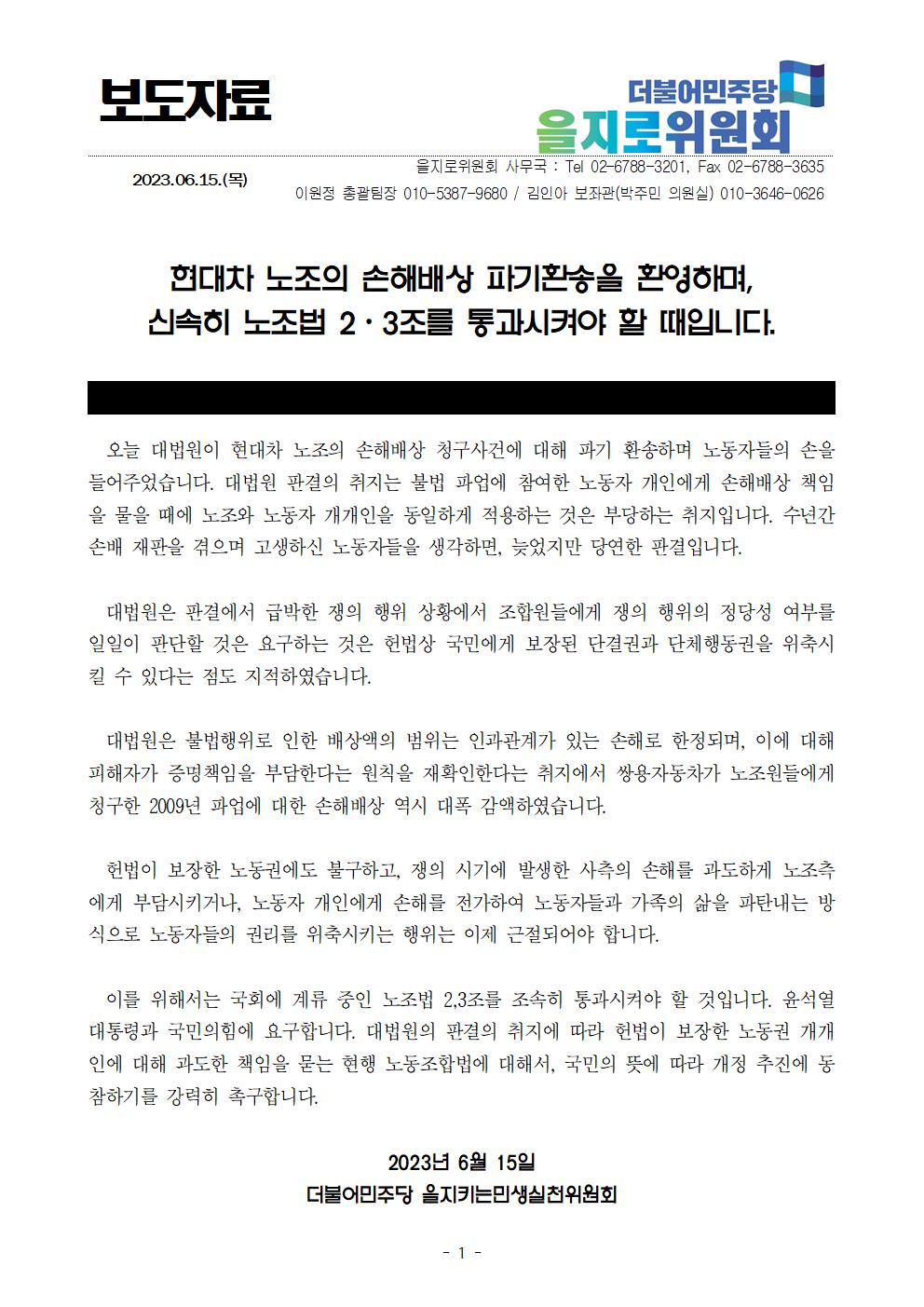 보도자료

더불어민주당
을지로위원회

2023.06.15.(목)

을지로위원회 사무국 : Tel 02-6788-3201, Fax 02-6788-3635
이원정 총괄팀장 010-5387-9680 / 김인아 보좌관(박주민 의원실) 010-3646-0626

현대차 노조의 손해배상 파기환송을 환영하며,
신속히 노조법 2·3조를 통과시켜야 할 때입니다.

오늘 대법원이 현대차 노조의 손해배상 청구사건에 대해 파기 환송하며 노동자들의 손을 들어주었습니다. 대법원 판결의 취지는 불법 파업에 참여한 노동자 개인에게 손해배상 책임을 물을 때에 노조와 노동자 개개인을 동일하게 적용하는 것은 부당하는 취지입니다. 수년간 손배 재판을 겪으며 고생하신 노동자들을 생각하면, 늦었지만 당연한 판결입니다.

대법원은 판결에서 급박한 쟁의 행위 상황에서 조합원들에게 쟁의 행위의 정당성 여부를 일일이 판단할 것은 요구하는 것은 헌법상 국민에게 보장된 단결권과 단체행동권을 위축시킬 수 있다는 점도 지적하였습니다.

대법원은 불법행위로 인한 배상액의 범위는 인과관계가 있는 손해로 한정되며, 이에 대해 피해자가 증명책임을 부담한다는 원칙을 재확인한다는 취지에서 쌍용자동차가 노조원들에게 청구한 2009년 파업에 대한 손해배상 역시 대폭 감액하였습니다.

헌법이 보장한 노동권에도 불구하고, 쟁의 시기에 발생한 사측의 손해를 과도하게 노조측에게 부담시키거나, 노동자 개인에게 손해를 전가하여 노동자들과 가족의 삶을 파탄내는 방식으로 노동자들의 권리를 위축시키는 행위는 이제 근절되어야 합니다.

이를 위해서는 국회에 계류 중인 노조법 2,3조를 조속히 통과시켜야 할 것입니다. 윤석열 대통령과 국민의힘에 요구합니다. 대법원의 판결의 취지에 따라 헌법이 보장한 노동권 개개인에 대해 과도한 책임을 묻는 현행 노동조합법에 대해서, 국민의 뜻에 따라 개정 추진에 동참하기를 강력히 촉구합니다.

2023년 6월 15일
더불어민주당 을지키는민생실천위원회

- 1 -